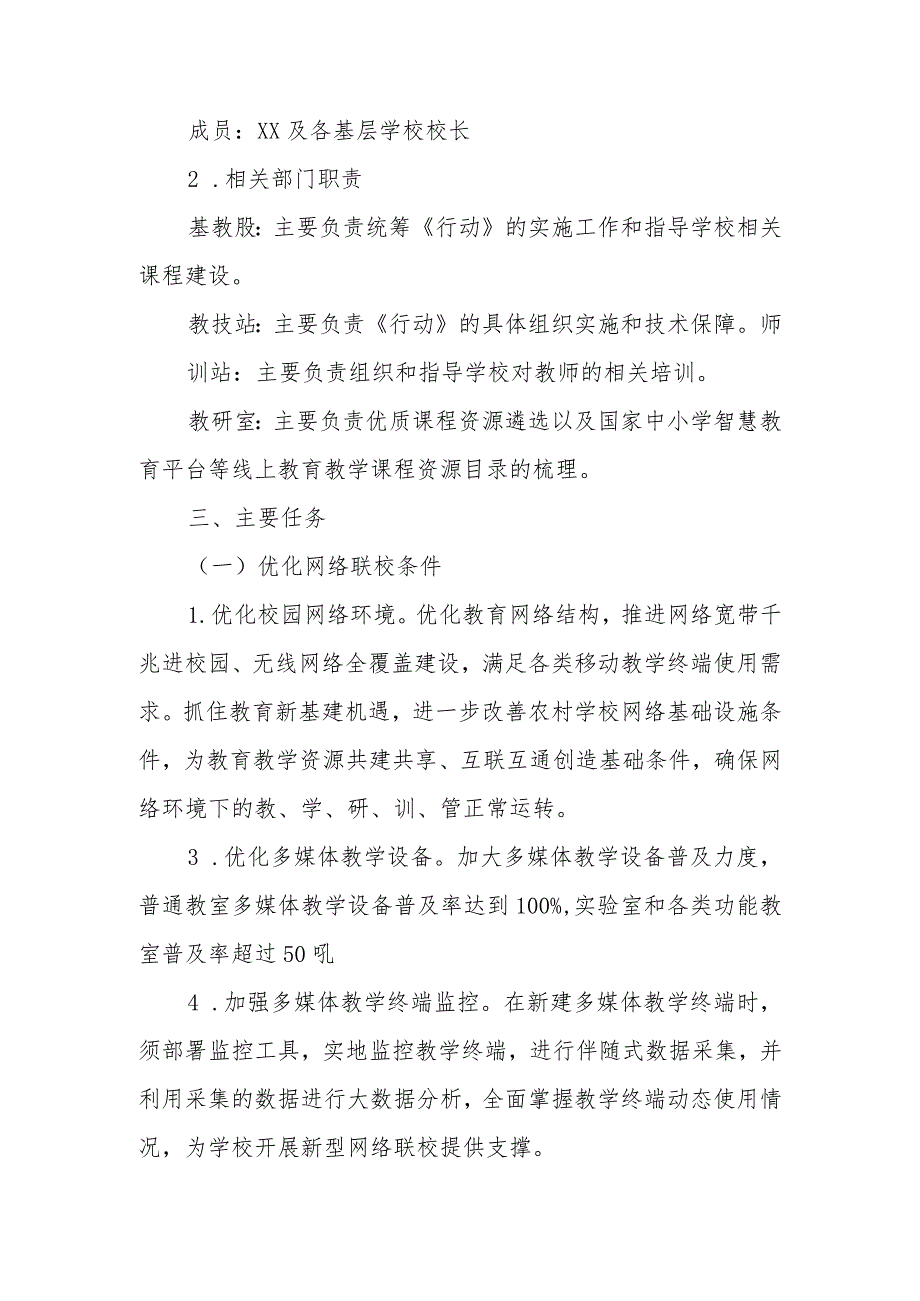 成员：XX及各基层学校校长

2．相关部门职责

基教股：主要负责统筹《行动》的实施工作和指导学校相关课程建设。

教技站：主要负责《行动》的具体组织实施和技术保障。师训站：主要负责组织和指导学校对教师的相关培训。

教研室：主要负责优质课程资源遴选以及国家中小学智慧教育平台等线上教育教学课程资源目录的梳理。

三、主要任务

（一）优化网络联校条件

1.优化校园网络环境。优化教育网络结构，推进网络宽带千兆进校园、无线网络全覆盖建设，满足各类移动教学终端使用需求。抓住教育新基建机遇，进一步改善农村学校网络基础设施条件，为教育教学资源共建共享、互联互通创造基础条件，确保网络环境下的教、学、研、训、管正常运转。

3．优化多媒体教学设备。加大多媒体教学设备普及力度，普通教室多媒体教学设备普及率达到100%,实验室和各类功能教室普及率超过50吼

4．加强多媒体教学终端监控。在新建多媒体教学终端时，须部署监控工具，实地监控教学终端，进行伴随式数据采集，并利用采集的数据进行大数据分析，全面掌握教学终端动态使用情况，为学校开展新型网络联校提供支撑。